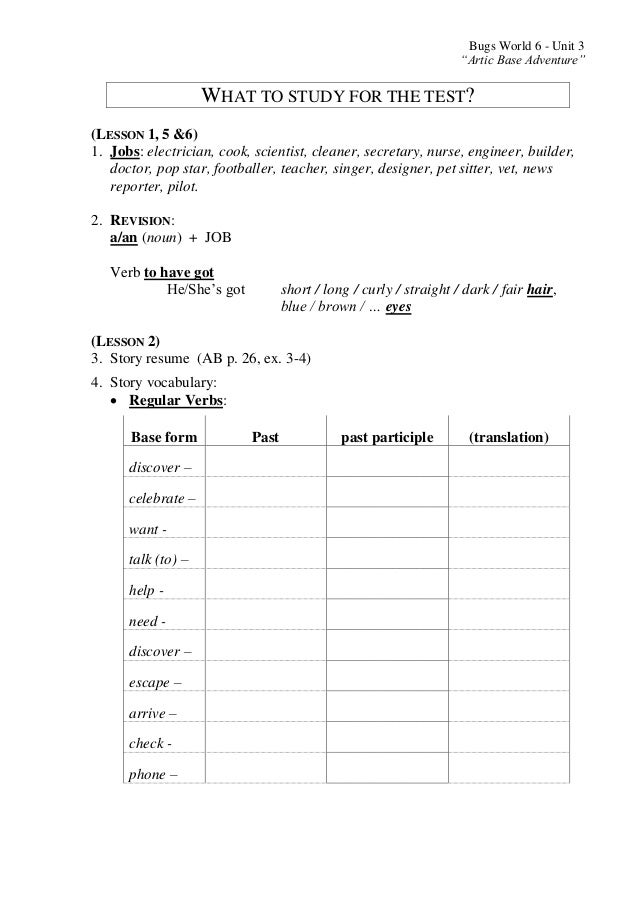 Bugs World 6 - Unit 3
"Artic Base Adventure"

WHAT TO STUDY FOR THE TEST?

(LESSON 1, 5 &6)
1. Jobs: electrician, cook, scientist, cleaner, secretary, nurse, engineer, builder, doctor, pop star, footballer, teacher, singer, designer, pet sitter, vet, news reporter, pilot.

2. REVISION:
a/an (noun) + JOB

Verb to have got
He/She's got short / long / curly / straight / dark / fair hair, blue / brown / ... eyes

(LESSON 2)
3. Story resume (AB p. 26, ex. 3-4)

4. Story vocabulary:
• Regular Verbs:

| Base form | Past | past participle | (translation) |
|---|---|---|---|
| discover – | | | |
| celebrate – | | | |
| want - | | | |
| talk (to) – | | | |
| help - | | | |
| need - | | | |
| discover – | | | |
| escape – | | | |
| arrive – | | | |
| check - | | | |
| phone – | | | |